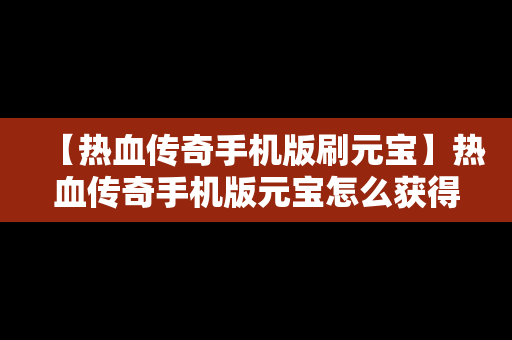 【热血传奇手机版刷元宝】热血传奇手机版元宝怎么获得